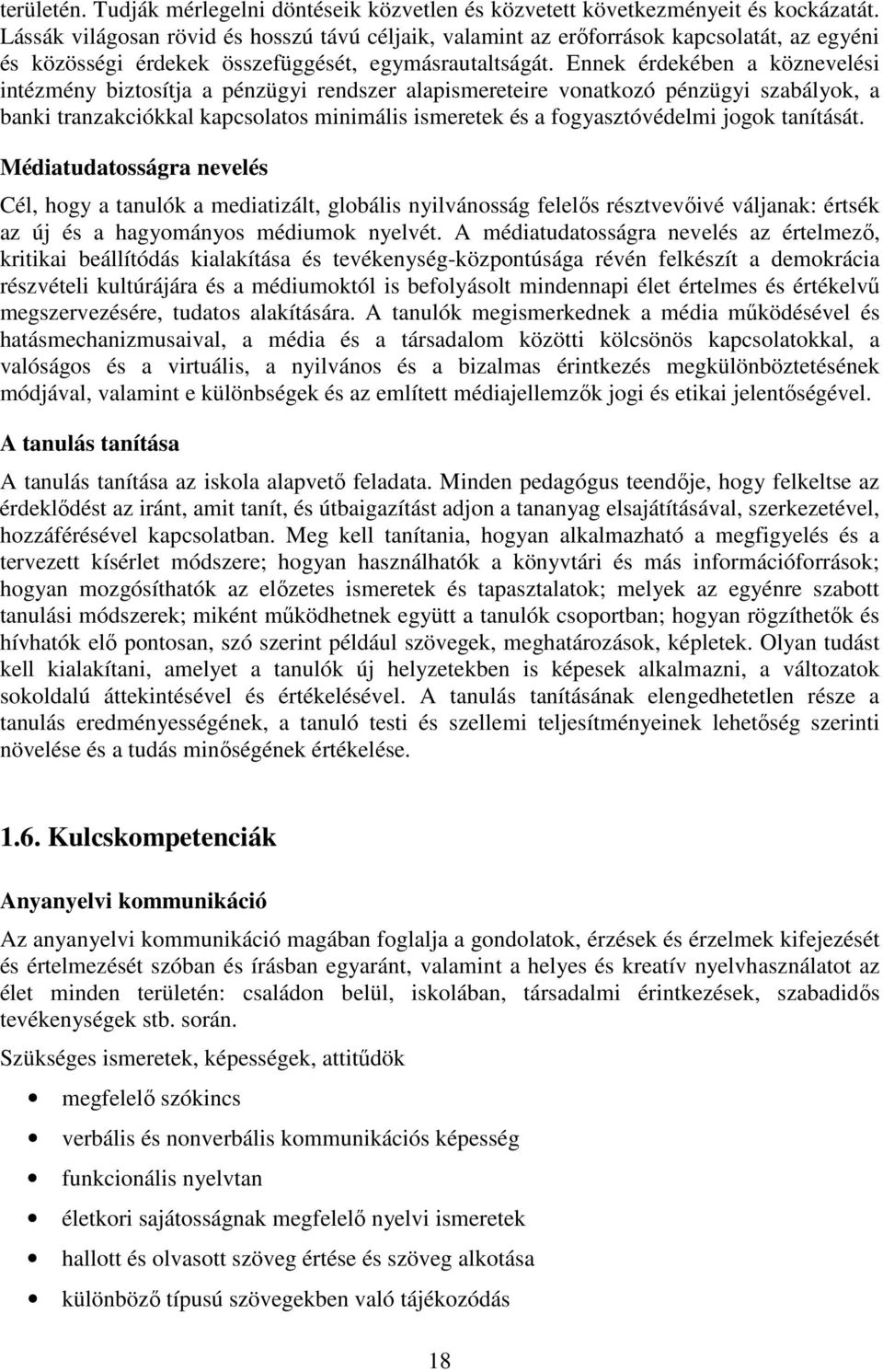 területén. Tudják mérlegelni döntéseik közvetlen és közvetett következményeit és kockázatát. Lássák világosan rövid és hosszú távú céljaik, valamint az erőforrások kapcsolatát, az egyéni és közösségi érdekek összefüggését, egymásrautaltságát. Ennek érdekében a köznevelési intézmény biztosítja a pénzügyi rendszer alapismereteire vonatkozó pénzügyi szabályok, a banki tranzakciókkal kapcsolatos minimális ismeretek és a fogyasztóvédelmi jogok tanítását.

Médiatudatosságra nevelés

Cél, hogy a tanulók a mediatizált, globális nyilvánosság felelős résztvevőivé váljanak: értsék az új és a hagyományos médiumok nyelvét. A médiatudatosságra nevelés az értelmező, kritikai beállítódás kialakítása és tevékenység-központúsága révén felkészít a demokrácia részvételi kultúrájára és a médiumoktól is befolyásolt mindennapi élet értelmes és értékelvű megszervezésére, tudatos alakítására. A tanulók megismerkednek a média működésével és hatásmechanizmusaival, a média és a társadalom közötti kölcsönös kapcsolatokkal, a valóságos és a virtuális, a nyilvános és a bizalmas érintkezés megkülönböztetésének módjával, valamint e különbségek és az említett médiajellemzők jogi és etikai jelentőségével.

A tanulás tanítása

A tanulás tanítása az iskola alapvető feladata. Minden pedagógus teendője, hogy felkeltse az érdeklődést az iránt, amit tanít, és útbaigazítást adjon a tananyag elsajátításával, szerkezetével, hozzáférésével kapcsolatban. Meg kell tanítania, hogyan alkalmazható a megfigyelés és a tervezett kísérlet módszere; hogyan használhatók a könyvtári és más információforrások; hogyan mozgósíthatók az előzetes ismeretek és tapasztalatok; melyek az egyénre szabott tanulási módszerek; miként működhetnek együtt a tanulók csoportban; hogyan rögzíthetők és hívhatók elő pontosan, szó szerint például szövegek, meghatározások, képletek. Olyan tudást kell kialakítani, amelyet a tanulók új helyzetekben is képesek alkalmazni, a változatok sokoldalú áttekintésével és értékelésével. A tanulás tanításának elengedhetetlen része a tanulás eredményességének, a tanuló testi és szellemi teljesítményeinek lehetőség szerinti növelése és a tudás minőségének értékelése.

1.6. Kulcskompetenciák

Anyanyelvi kommunikáció

Az anyanyelvi kommunikáció magában foglalja a gondolatok, érzések és érzelmek kifejezését és értelmezését szóban és írásban egyaránt, valamint a helyes és kreatív nyelvhasználatot az élet minden területén: családon belül, iskolában, társadalmi érintkezések, szabadidős tevékenységek stb. során.

Szükséges ismeretek, képességek, attitűdök

• megfelelő szókincs
• verbális és nonverbális kommunikációs képesség
• funkcionális nyelvtan
• életkori sajátosságnak megfelelő nyelvi ismeretek
• hallott és olvasott szöveg értése és szöveg alkotása
• különböző típusú szövegekben való tájékozódás

18